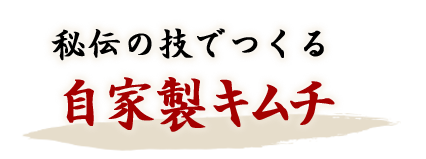 秘伝の技でつくる
自家製キムチ